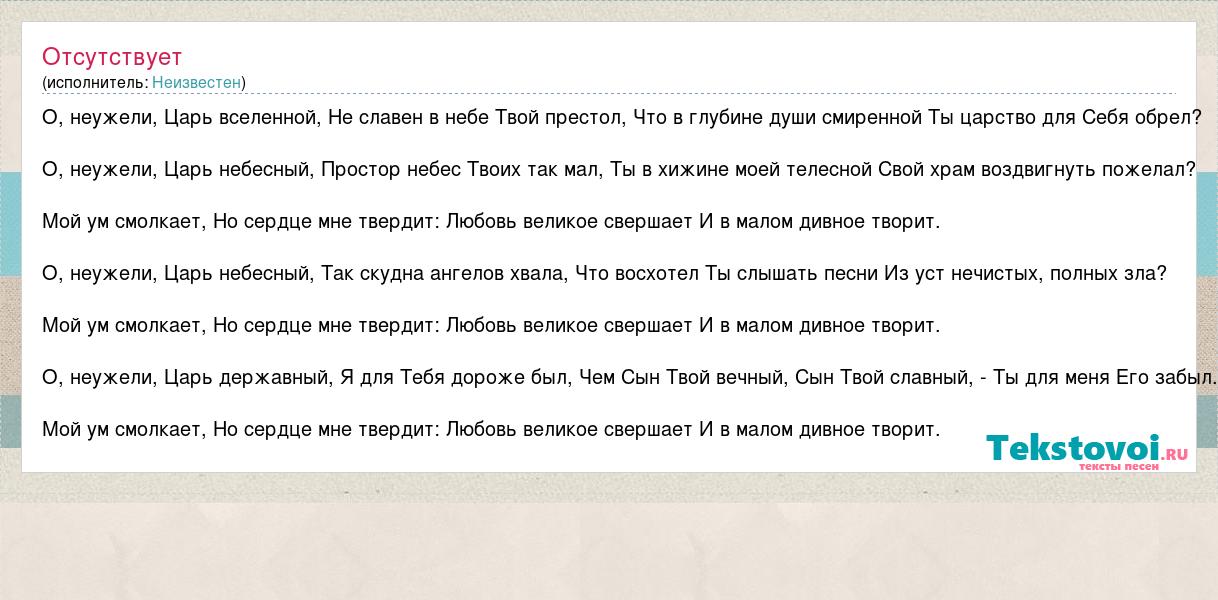 Отсутствует
(исполнитель: Неизвестен)

О, неужели, Царь вселенной, Не славен в небе Твой престол, Что в глубине души смиренной Ты царство для Себя обрел?

О, неужели, Царь небесный, Простор небес Твоих так мал, Ты в хижине моей телесной Свой храм воздвигнуть пожелал?

Мой ум смолкает, Но сердце мне твердит: Любовь великое свершает И в малом дивное творит.

О, неужели, Царь небесный, Так скудна ангелов хвала, Что восхотел Ты слышать песни Из уст нечистых, полных зла?

Мой ум смолкает, Но сердце мне твердит: Любовь великое свершает И в малом дивное творит.

О, неужели, Царь державный, Я для Тебя дороже был, Чем Сын Твой вечный, Сын Твой славный, - Ты для меня Его забыл.

Мой ум смолкает, Но сердце мне твердит: Любовь великое свершает И в малом дивное творит.

Tekstovoi.RU
тексты песен